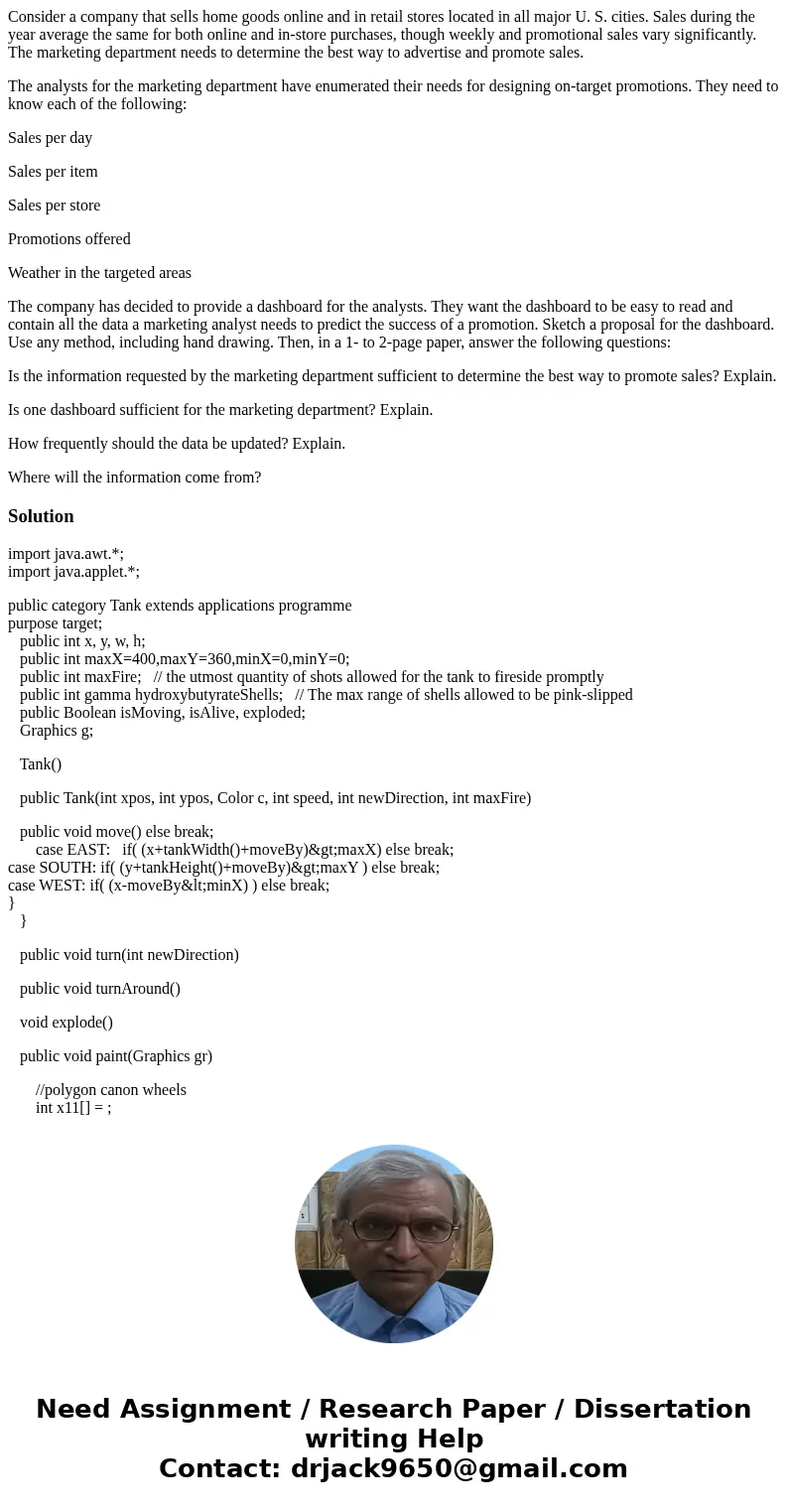 Consider a company that sells home goods online and in retail stores located in all major U. S. cities. Sales during the year average the same for both online and in-store purchases, though weekly and promotional sales vary significantly. The marketing department needs to determine the best way to advertise and promote sales.

The analysts for the marketing department have enumerated their needs for designing on-target promotions. They need to know each of the following:

Sales per day

Sales per item

Sales per store

Promotions offered

Weather in the targeted areas

The company has decided to provide a dashboard for the analysts. They want the dashboard to be easy to read and contain all the data a marketing analyst needs to predict the success of a promotion. Sketch a proposal for the dashboard. Use any method, including hand drawing. Then, in a 1- to 2-page paper, answer the following questions:

Is the information requested by the marketing department sufficient to determine the best way to promote sales? Explain.

Is one dashboard sufficient for the marketing department? Explain.

How frequently should the data be updated? Explain.

Where will the information come from?

Solution

import java.awt.*;
import java.applet.*;

public category Tank extends applications programme
purpose target;
public int x, y, w, h;
public int maxX=400,maxY=360,minX=0,minY=0;
public int maxFire; // the utmost quantity of shots allowed for the tank to fireside promptly
public int gamma hydroxybutyrateShells; // The max range of shells allowed to be pink-slipped
public Boolean isMoving, isAlive, exploded;
Graphics g;

Tank()

public Tank(int xpos, int ypos, Color c, int speed, int newDirection, int maxFire)

public void move() else break;
case EAST: if( (x+tankWidth()+moveBy)&gt;maxX) else break;
case SOUTH: if( (y+tankHeight()+moveBy)&gt;maxY ) else break;
case WEST: if( (x-moveBy&lt;minX) ) else break;
}
}

public void turn(int newDirection)

public void turnAround()

void explode()

public void paint(Graphics gr)

//polygon canon wheels
int x11[] = ;

Need Assignment / Research Paper / Dissertation writing Help
Contact: drjack9650@gmail.com